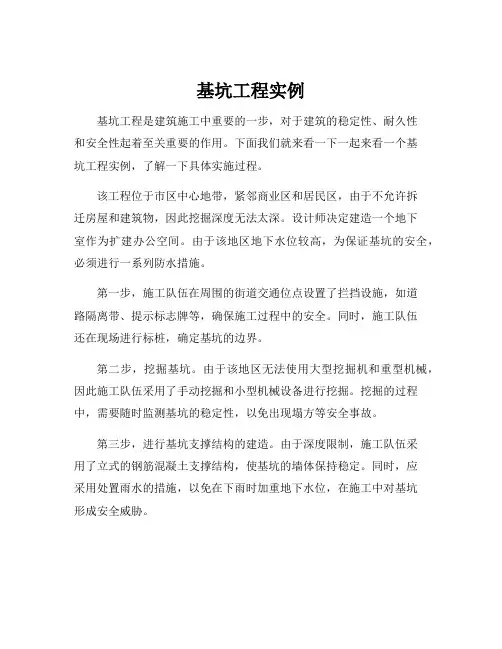 基坑工程实例

基坑工程是建筑施工中重要的一步，对于建筑的稳定性、耐久性和安全性起着至关重要的作用。下面我们就来看一下一起来看一个基坑工程实例，了解一下具体实施过程。

该工程位于市区中心地带，紧邻商业区和居民区，由于不允许拆迁房屋和建筑物，因此挖掘深度无法太深。设计师决定建造一个地下室作为扩建办公空间。由于该地区地下水位较高，为保证基坑的安全，必须进行一系列防水措施。

第一步，施工队伍在周围的街道交通位点设置了拦挡设施，如道路隔离带、提示标志牌等，确保施工过程中的安全。同时，施工队伍还在现场进行标桩，确定基坑的边界。

第二步，挖掘基坑。由于该地区无法使用大型挖掘机和重型机械，因此施工队伍采用了手动挖掘和小型机械设备进行挖掘。挖掘的过程中，需要随时监测基坑的稳定性，以免出现塌方等安全事故。

第三步，进行基坑支撑结构的建造。由于深度限制，施工队伍采用了立式的钢筋混凝土支撑结构，使基坑的墙体保持稳定。同时，应采用处置雨水的措施，以免在下雨时加重地下水位，在施工中对基坑形成安全威胁。